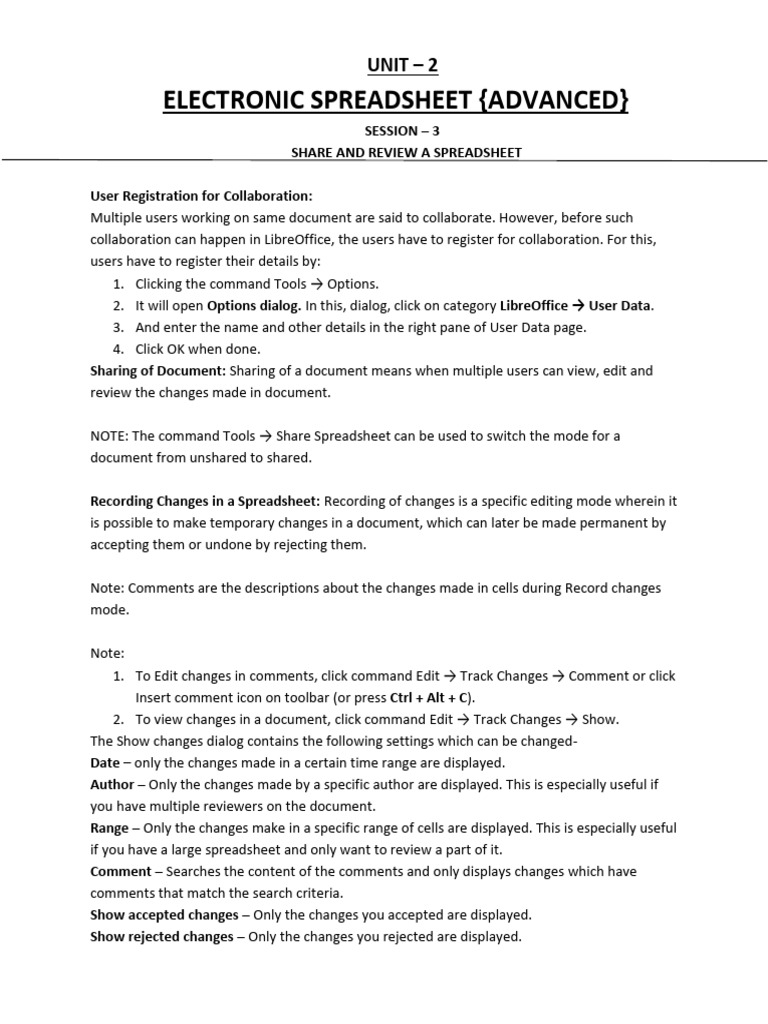 UNIT – 2

ELECTRONIC SPREADSHEET {ADVANCED}

SESSION – 3

SHARE AND REVIEW A SPREADSHEET

User Registration for Collaboration:
Multiple users working on same document are said to collaborate. However, before such collaboration can happen in LibreOffice, the users have to register for collaboration. For this, users have to register their details by:
1. Clicking the command Tools → Options.
2. It will open Options dialog. In this, dialog, click on category LibreOffice → User Data.
3. And enter the name and other details in the right pane of User Data page.
4. Click OK when done.
Sharing of Document: Sharing of a document means when multiple users can view, edit and review the changes made in document.

NOTE: The command Tools → Share Spreadsheet can be used to switch the mode for a document from unshared to shared.

Recording Changes in a Spreadsheet: Recording of changes is a specific editing mode wherein it is possible to make temporary changes in a document, which can later be made permanent by accepting them or undone by rejecting them.

Note: Comments are the descriptions about the changes made in cells during Record changes mode.

Note:
1. To Edit changes in comments, click command Edit → Track Changes → Comment or click Insert comment icon on toolbar (or press Ctrl + Alt + C).
2. To view changes in a document, click command Edit → Track Changes → Show.
The Show changes dialog contains the following settings which can be changed-
Date – only the changes made in a certain time range are displayed.
Author – Only the changes made by a specific author are displayed. This is especially useful if you have multiple reviewers on the document.
Range – Only the changes make in a specific range of cells are displayed. This is especially useful if you have a large spreadsheet and only want to review a part of it.
Comment – Searches the content of the comments and only displays changes which have comments that match the search criteria.
Show accepted changes – Only the changes you accepted are displayed.
Show rejected changes – Only the changes you rejected are displayed.